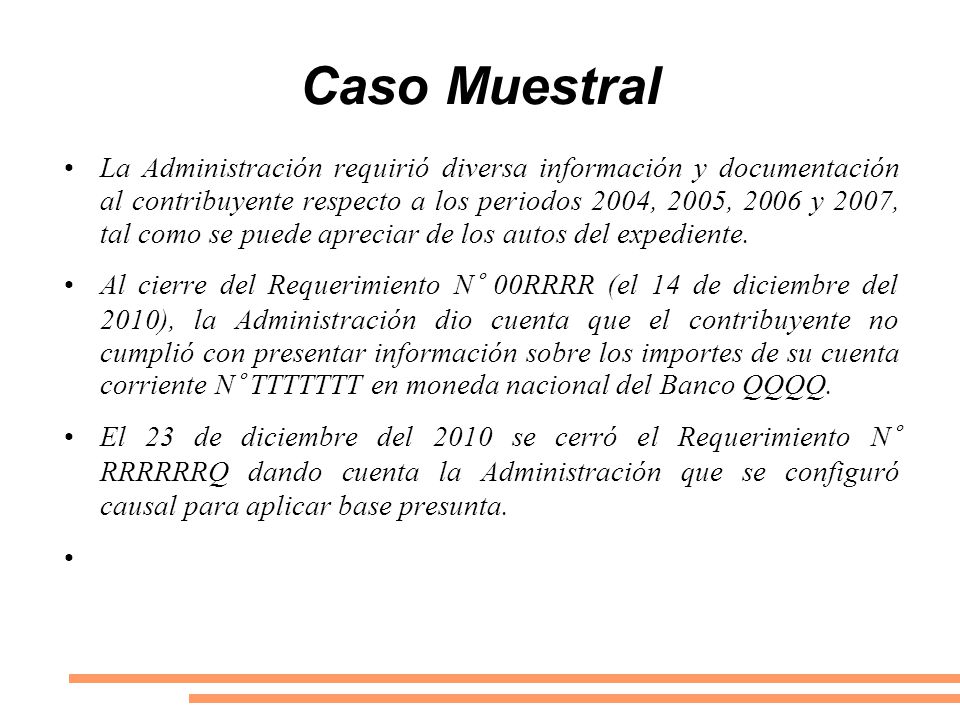 Caso Muestral

• La Administración requirió diversa información y documentación al contribuyente respecto a los periodos 2004, 2005, 2006 y 2007, tal como se puede apreciar de los autos del expediente.

• Al cierre del Requerimiento N° 00RRRR (el 14 de diciembre del 2010), la Administración dio cuenta que el contribuyente no cumplió con presentar información sobre los importes de su cuenta corriente N° TTTTTTT en moneda nacional del Banco QQQQ.

• El 23 de diciembre del 2010 se cerró el Requerimiento N° RRRRRRQ dando cuenta la Administración que se configuró causal para aplicar base presunta.

•